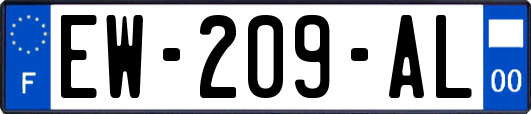 F
EW-209-AL
00